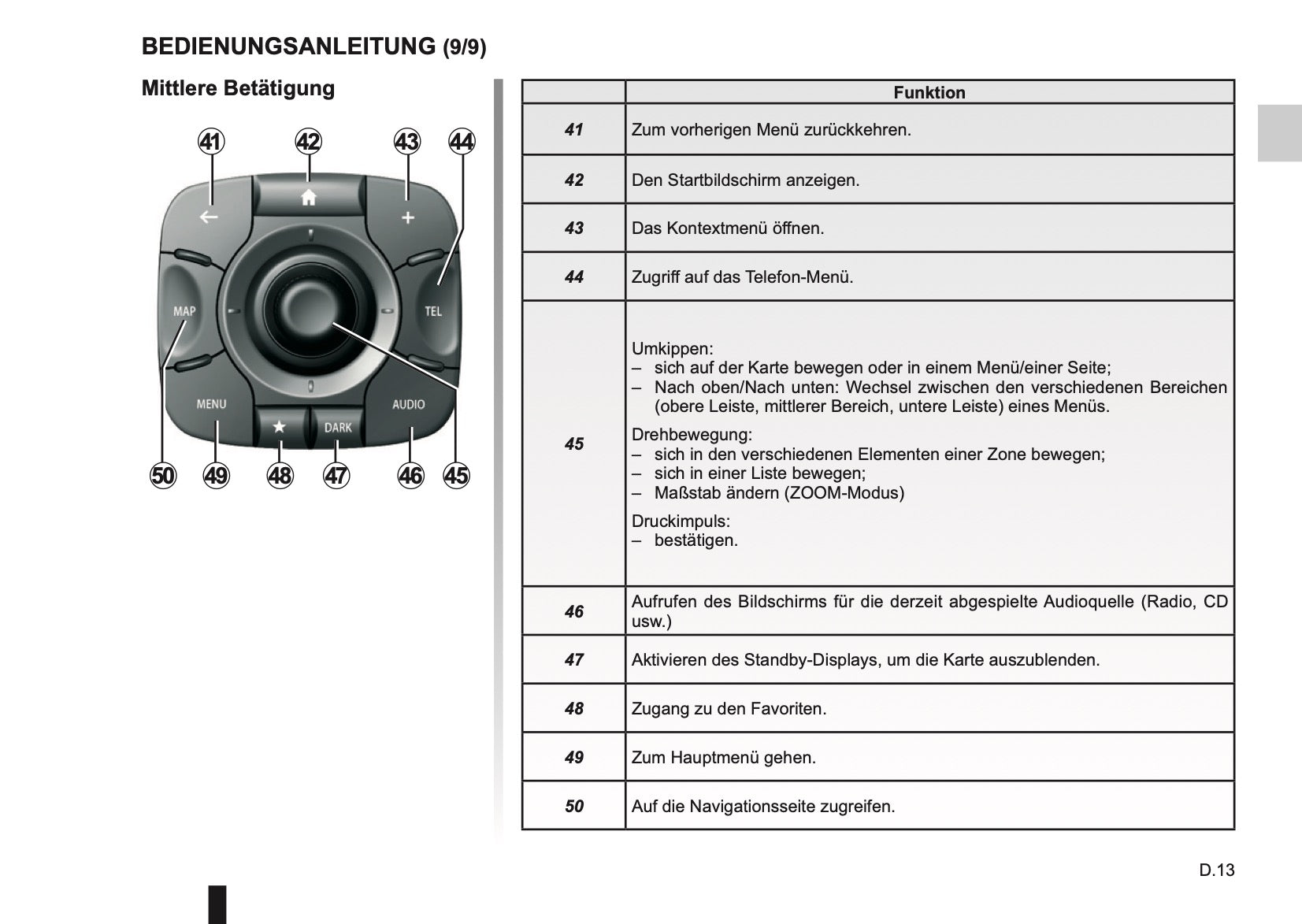 BEDIENUNGSANLEITUNG (9/9)

Mittlere Betätigung

41 42 43 44

MAP TEL MENU AUDIO DARK

50 49 48 47 46 45

| | Funktion |
|---|---|
| 41 | Zum vorherigen Menü zurückkehren. |
| 42 | Den Startbildschirm anzeigen. |
| 43 | Das Kontextmenü öffnen. |
| 44 | Zugriff auf das Telefon-Menü. |
| 45 | Umkippen: – sich auf der Karte bewegen oder in einem Menü/einer Seite; – Nach oben/Nach unten: Wechsel zwischen den verschiedenen Bereichen (obere Leiste, mittlerer Bereich, untere Leiste) eines Menüs. Drehbewegung: – sich in den verschiedenen Elementen einer Zone bewegen; – sich in einer Liste bewegen; – Maßstab ändern (ZOOM-Modus) Druckimpuls: – bestätigen. |
| 46 | Aufrufen des Bildschirms für die derzeit abgespielte Audioquelle (Radio, CD usw.) |
| 47 | Aktivieren des Standby-Displays, um die Karte auszublenden. |
| 48 | Zugang zu den Favoriten. |
| 49 | Zum Hauptmenü gehen. |
| 50 | Auf die Navigationsseite zugreifen. |

D.13